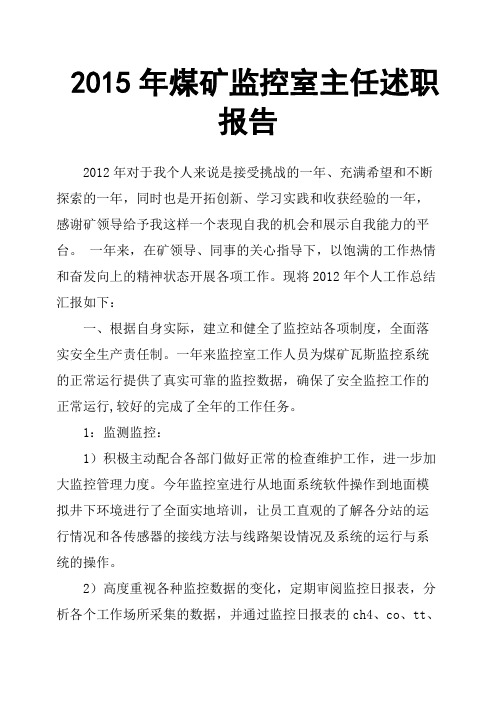 2015 年煤矿监控室主任述职报告

2012 年对于我个人来说是接受挑战的一年、充满希望和不断探索的一年，同时也是开拓创新、学习实践和收获经验的一年，感谢矿领导给予我这样一个表现自我的机会和展示自我能力的平台。 一年来，在矿领导、同事的关心指导下，以饱满的工作热情和奋发向上的精神状态开展各项工作。现将 2012 年个人工作总结汇报如下：

一、根据自身实际，建立和健全了监控站各项制度，全面落实安全生产责任制。一年来监控室工作人员为煤矿瓦斯监控系统的正常运行提供了真实可靠的监控数据，确保了安全监控工作的正常运行,较好的完成了全年的工作任务。

1：监测监控：

1）积极主动配合各部门做好正常的检查维护工作，进一步加大监控管理力度。今年监控室进行从地面系统软件操作到地面模拟井下环境进行了全面实地培训，让员工直观的了解各分站的运行情况和各传感器的接线方法与线路架设情况及系统的运行与系统的操作。

2）高度重视各种监控数据的变化，定期审阅监控日报表，分析各个工作场所采集的数据，并通过监控日报表的 ch4、co、tt、